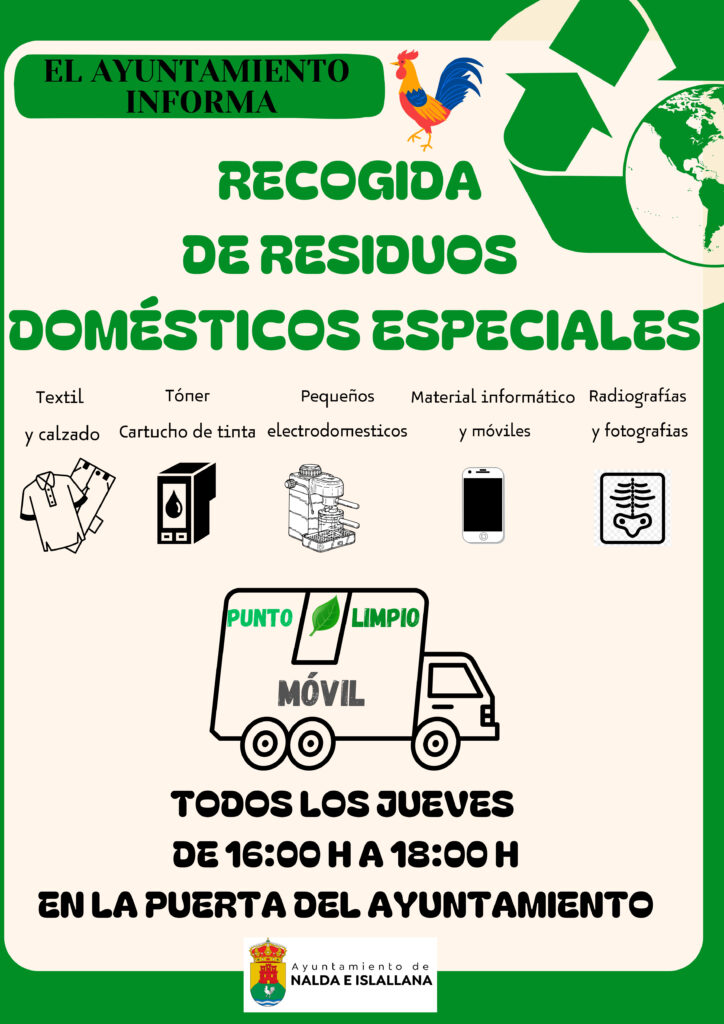 EL AYUNTAMIENTO INFORMA

RECOGIDA DE RESIDUOS DOMÉSTICOS ESPECIALES

Textil y calzado

Tóner Cartucho de tinta

Pequeños electrodomesticos

Material informático y móviles

Radiografías y fotografias

PUNTO LIMPIO

MÓVIL

TODOS LOS JUEVES
DE 16:00 H A 18:00 H
EN LA PUERTA DEL AYUNTAMIENTO

Ayuntamiento de NALDA E ISLALLANA